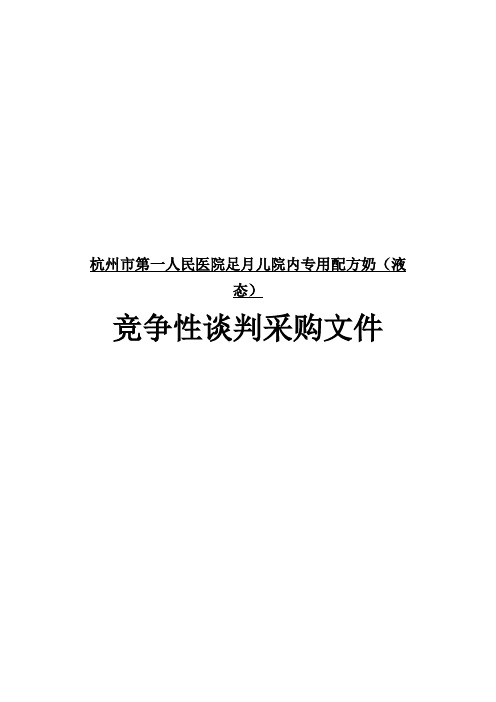 杭州市第一人民医院足月儿院内专用配方奶（液态）

竞争性谈判采购文件